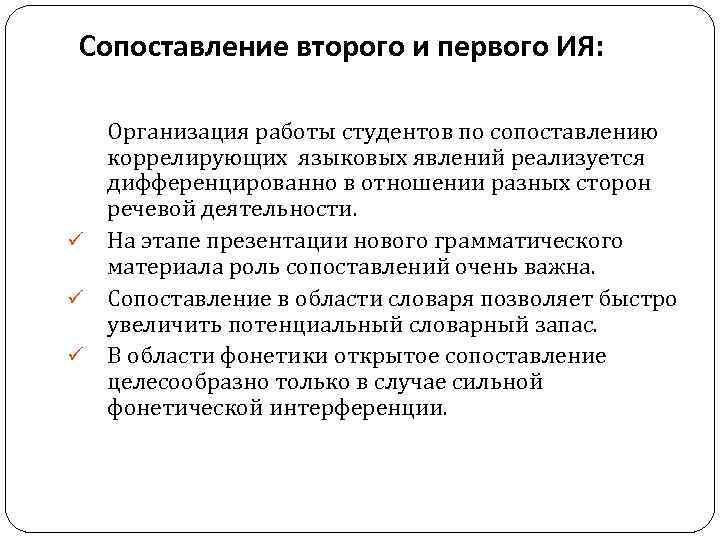 Сопоставление второго и первого ИЯ:

Организация работы студентов по сопоставлению коррелирующих языковых явлений реализуется дифференцированно в отношении разных сторон речевой деятельности.

✓ На этапе презентации нового грамматического материала роль сопоставлений очень важна.

✓ Сопоставление в области словаря позволяет быстро увеличить потенциальный словарный запас.

✓ В области фонетики открытое сопоставление целесообразно только в случае сильной фонетической интерференции.